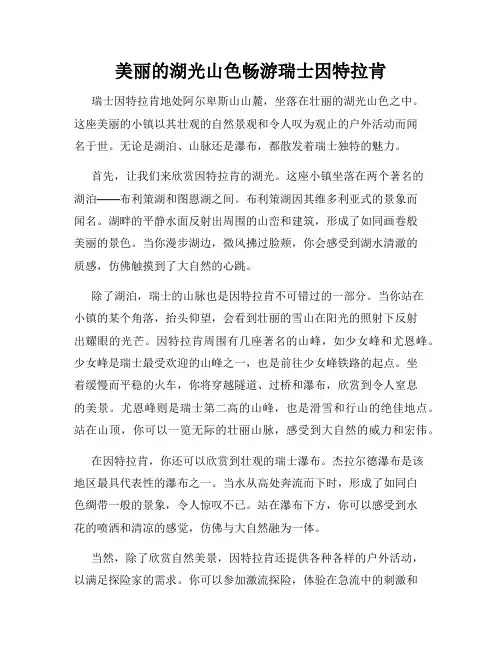 美丽的湖光山色畅游瑞士因特拉肯

瑞士因特拉肯地处阿尔卑斯山山麓，坐落在壮丽的湖光山色之中。这座美丽的小镇以其壮观的自然景观和令人叹为观止的户外活动而闻名于世。无论是湖泊、山脉还是瀑布，都散发着瑞士独特的魅力。

首先，让我们来欣赏因特拉肯的湖光。这座小镇坐落在两个著名的湖泊——布利策湖和图恩湖之间。布利策湖因其维多利亚式的景象而闻名。湖畔的平静水面反射出周围的山峦和建筑，形成了如同画卷般美丽的景色。当你漫步湖边，微风拂过脸颊，你会感受到湖水清澈的质感，仿佛触摸到了大自然的心跳。

除了湖泊，瑞士的山脉也是因特拉肯不可错过的一部分。当你站在小镇的某个角落，抬头仰望，会看到壮丽的雪山在阳光的照射下反射出耀眼的光芒。因特拉肯周围有几座著名的山峰，如少女峰和尤恩峰。少女峰是瑞士最受欢迎的山峰之一，也是前往少女峰铁路的起点。坐着缓慢而平稳的火车，你将穿越隧道、过桥和瀑布，欣赏到令人窒息的美景。尤恩峰则是瑞士第二高的山峰，也是滑雪和行山的绝佳地点。站在山顶，你可以一览无际的壮丽山脉，感受到大自然的威力和宏伟。

在因特拉肯，你还可以欣赏到壮观的瑞士瀑布。杰拉尔德瀑布是该地区最具代表性的瀑布之一。当水从高处奔流而下时，形成了如同白色绸带一般的景象，令人惊叹不已。站在瀑布下方，你可以感受到水花的喷洒和清凉的感觉，仿佛与大自然融为一体。

当然，除了欣赏自然美景，因特拉肯还提供各种各样的户外活动，以满足探险家的需求。你可以参加激流探险，体验在急流中的刺激和